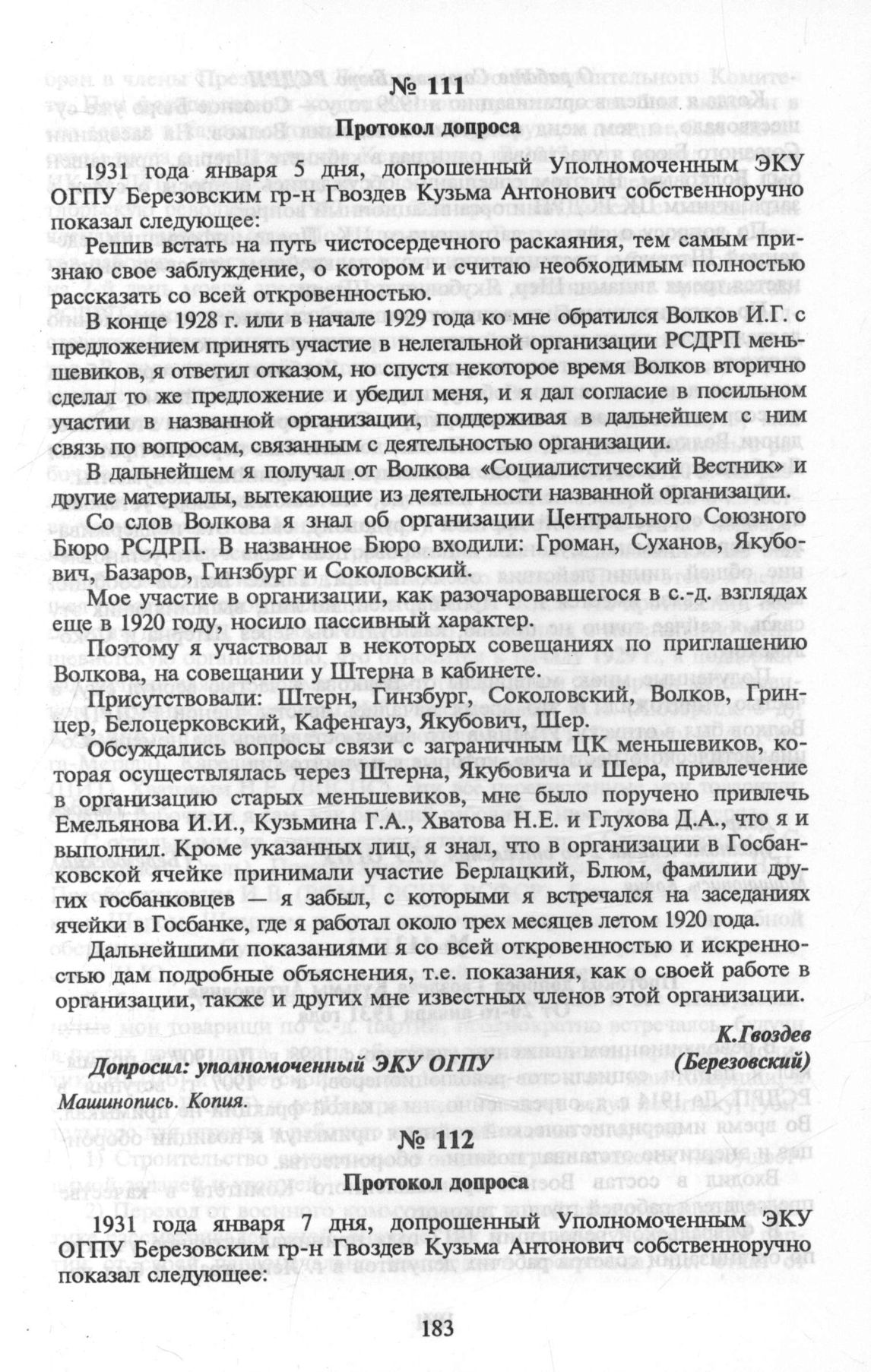 № 111

Протокол допроса

1931 года января 5 дня, допрошенный Уполномоченным ЭКУ ОГПУ Березовским гр-н Гвоздев Кузьма Антонович собственноручно показал следующее:

Решив встать на путь чистосердечного раскаяния, тем самым признаю свое заблуждение, о котором и считаю необходимым полностью рассказать со всей откровенностью.

В конце 1928 г. или в начале 1929 года ко мне обратился Волков И.Г. с предложением принять участие в нелегальной организации РСДРП меньшевиков, я ответил отказом, но спустя некоторое время Волков вторично сделал то же предложение и убедил меня, и я дал согласие в посильном участии в названной организации, поддерживая в дальнейшем с ним связь по вопросам, связанным с деятельностью организации.

В дальнейшем я получал от Волкова «Социалистический Вестник» и другие материалы, вытекающие из деятельности названной организации.

Со слов Волкова я знал об организации Центрального Союзного Бюро РСДРП. В названное Бюро входили: Громан, Суханов, Якубович, Базаров, Гинзбург и Соколовский.

Мое участие в организации, как разочаровавшегося в с.-д. взглядах еще в 1920 году, носило пассивный характер.

Поэтому я участвовал в некоторых совещаниях по приглашению Волкова, на совещании у Штерна в кабинете.

Присутствовали: Штерн, Гинзбург, Соколовский, Волков, Гринцер, Белоцерковский, Кафенгауз, Якубович, Шер.

Обсуждались вопросы связи с заграничным ЦК меньшевиков, которая осуществлялась через Штерна, Якубовича и Шера, привлечение в организацию старых меньшевиков, мне было поручено привлечь Емельянова И.И., Кузьмина Г.А., Хватова Н.Е. и Глухова Д.А., что я и выполнил. Кроме указанных лиц, я знал, что в организации в Госбанковской ячейке принимали участие Берлацкий, Блюм, фамилии других госбанковцев — я забыл, с которыми я встречался на заседаниях ячейки в Госбанке, где я работал около трех месяцев летом 1920 года.

Дальнейшими показаниями я со всей откровенностью и искренностью дам подробные объяснения, т.е. показания, как о своей работе в организации, также и других мне известных членов этой организации.

К.Гвоздев

Допросил: уполномоченный ЭКУ ОГПУ (Березовский)

Машинопись. Копия.

№ 112

Протокол допроса

1931 года января 7 дня, допрошенный Уполномоченным ЭКУ ОГПУ Березовским гр-н Гвоздев Кузьма Антонович собственноручно показал следующее:

183